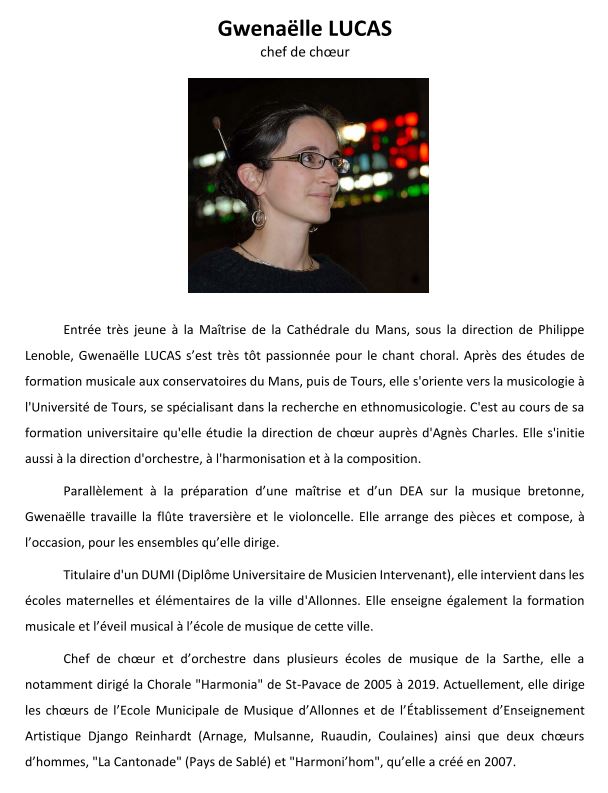 Gwenaëlle LUCAS
chef de chœur

Entrée très jeune à la Maîtrise de la Cathédrale du Mans, sous la direction de Philippe Lenoble, Gwenaëlle LUCAS s'est très tôt passionnée pour le chant choral. Après des études de formation musicale aux conservatoires du Mans, puis de Tours, elle s'oriente vers la musicologie à l'Université de Tours, se spécialisant dans la recherche en ethnomusicologie. C'est au cours de sa formation universitaire qu'elle étudie la direction de chœur auprès d'Agnès Charles. Elle s'initie aussi à la direction d'orchestre, à l'harmonisation et à la composition.

Parallèlement à la préparation d'une maîtrise et d'un DEA sur la musique bretonne, Gwenaëlle travaille la flûte traversière et le violoncelle. Elle arrange des pièces et compose, à l'occasion, pour les ensembles qu'elle dirige.

Titulaire d'un DUMI (Diplôme Universitaire de Musicien Intervenant), elle intervient dans les écoles maternelles et élémentaires de la ville d'Allonnes. Elle enseigne également la formation musicale et l'éveil musical à l'école de musique de cette ville.

Chef de chœur et d'orchestre dans plusieurs écoles de musique de la Sarthe, elle a notamment dirigé la Chorale "Harmonia" de St-Pavace de 2005 à 2019. Actuellement, elle dirige les chœurs de l'Ecole Municipale de Musique d'Allonnes et de l'Établissement d'Enseignement Artistique Django Reinhardt (Arnage, Mulsanne, Ruaudin, Coulaines) ainsi que deux chœurs d'hommes, "La Cantonade" (Pays de Sablé) et "Harmoni'hom", qu'elle a créé en 2007.